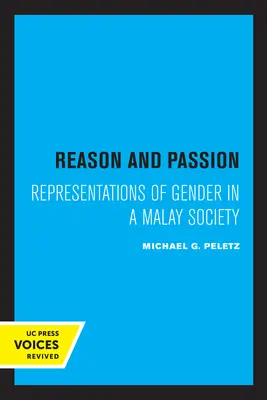 REASON AND PASSION

REPRESENTATIONS OF GENDER IN A MALAY SOCIETY

MICHAEL G. PELETZ

UC PRESS
VOICES
REVIVED